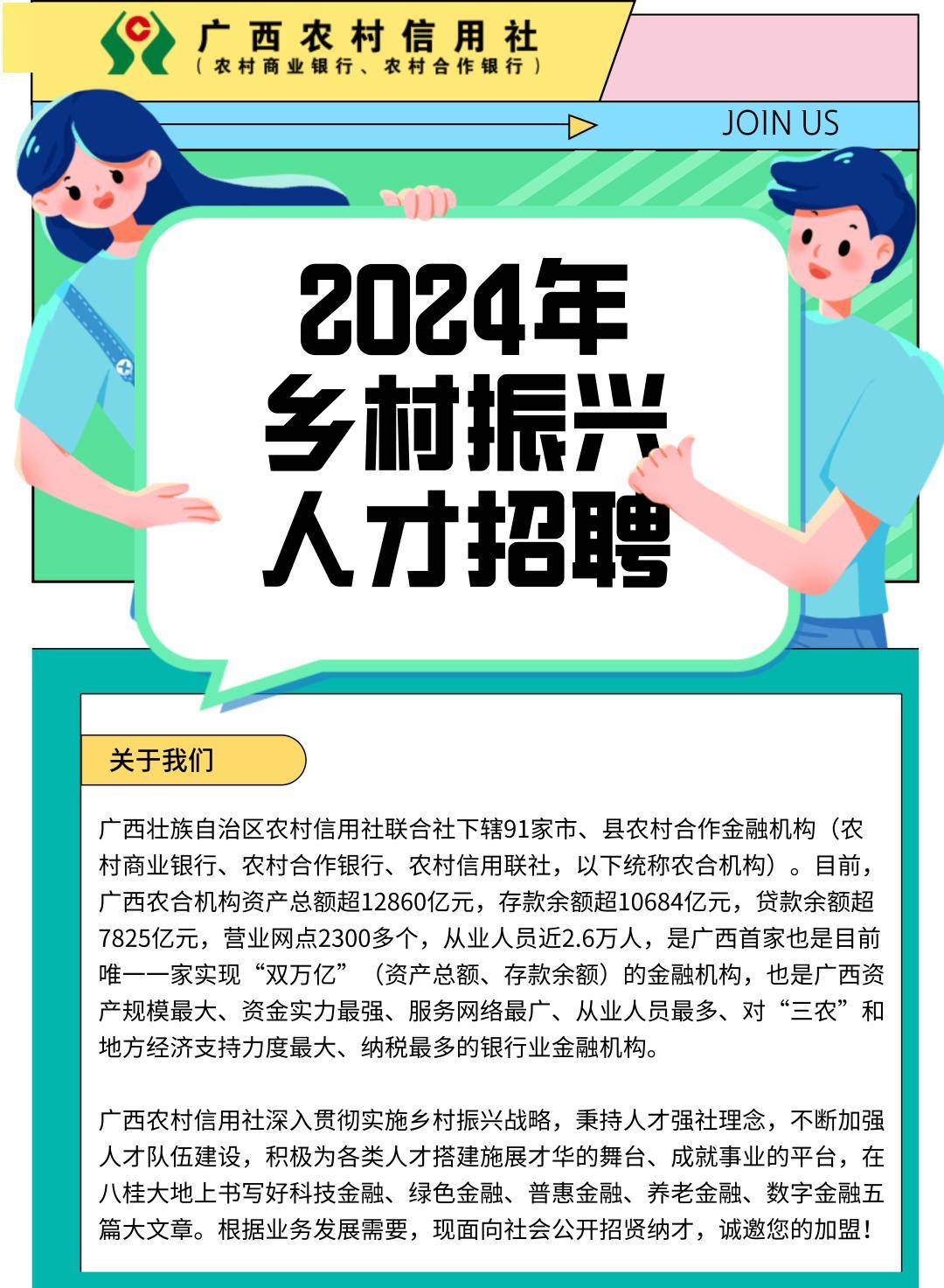 广西农村信用社
（农村商业银行、农村合作银行）

JOIN US

2024年
乡村振兴
人才招聘

关于我们

广西壮族自治区农村信用社联合社下辖91家市、县农村合作金融机构（农村商业银行、农村合作银行、农村信用联社，以下统称农合机构）。目前，广西农合机构资产总额超12860亿元，存款余额超10684亿元，贷款余额超7825亿元，营业网点2300多个，从业人员近2.6万人，是广西首家也是目前唯一一家实现“双万亿”（资产总额、存款余额）的金融机构，也是广西资产规模最大、资金实力最强、服务网络最广、从业人员最多、对“三农”和地方经济支持力度最大、纳税最多的银行业金融机构。

广西农村信用社深入贯彻实施乡村振兴战略，秉持人才强社理念，不断加强人才队伍建设，积极为各类人才搭建施展才华的舞台、成就事业的平台，在八桂大地上书写好科技金融、绿色金融、普惠金融、养老金融、数字金融五篇大文章。根据业务发展需要，现面向社会公开招贤纳才，诚邀您的加盟！